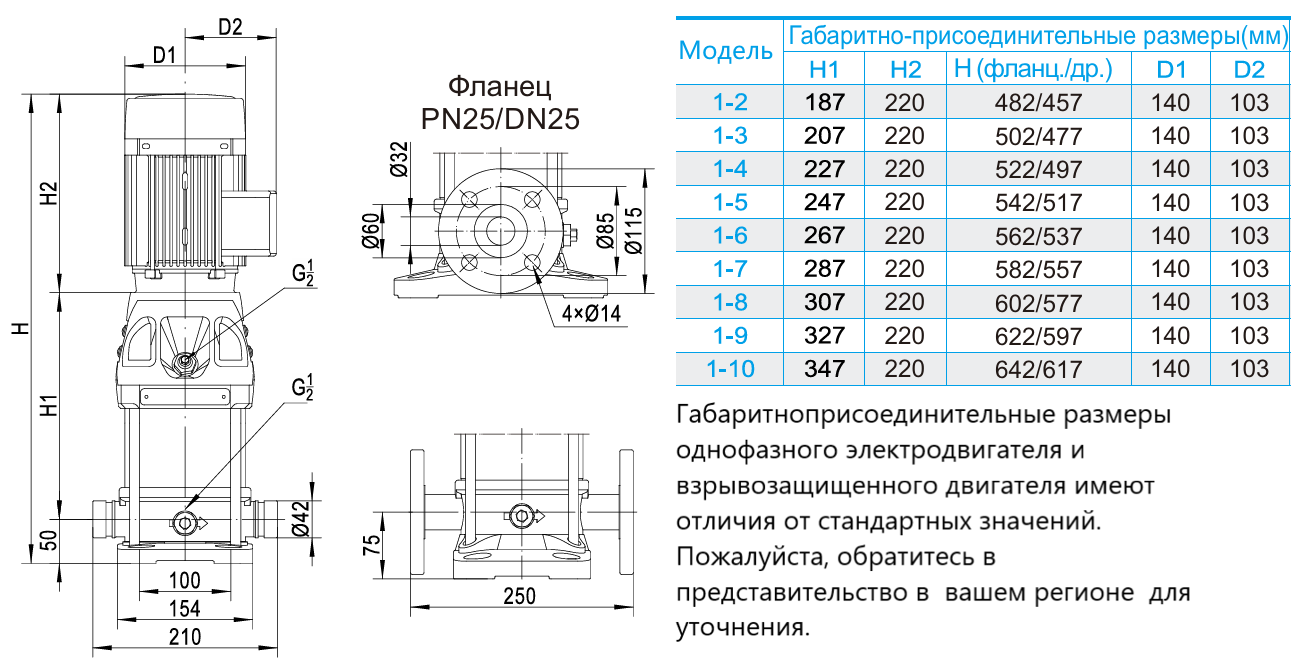 D2
D1
H2
H
H1
50
$G\frac{1}{2}$
$G\frac{1}{2}$
Ø42
100
154
210

Фланец
PN25/DN25
Ø32
Ø60
Ø85
Ø115
4×Ø14
75
250

| Модель | Габаритно-присоединительные размеры(мм) | | | | |
|---|---|---|---|---|---|
| | H1 | H2 | H (фланц./др.) | D1 | D2 |
| 1-2 | 187 | 220 | 482/457 | 140 | 103 |
| 1-3 | 207 | 220 | 502/477 | 140 | 103 |
| 1-4 | 227 | 220 | 522/497 | 140 | 103 |
| 1-5 | 247 | 220 | 542/517 | 140 | 103 |
| 1-6 | 267 | 220 | 562/537 | 140 | 103 |
| 1-7 | 287 | 220 | 582/557 | 140 | 103 |
| 1-8 | 307 | 220 | 602/577 | 140 | 103 |
| 1-9 | 327 | 220 | 622/597 | 140 | 103 |
| 1-10 | 347 | 220 | 642/617 | 140 | 103 |

Габаритноприсоединительные размеры однофазного электродвигателя и взрывозащищенного двигателя имеют отличия от стандартных значений. Пожалуйста, обратитесь в представительство в вашем регионе для уточнения.